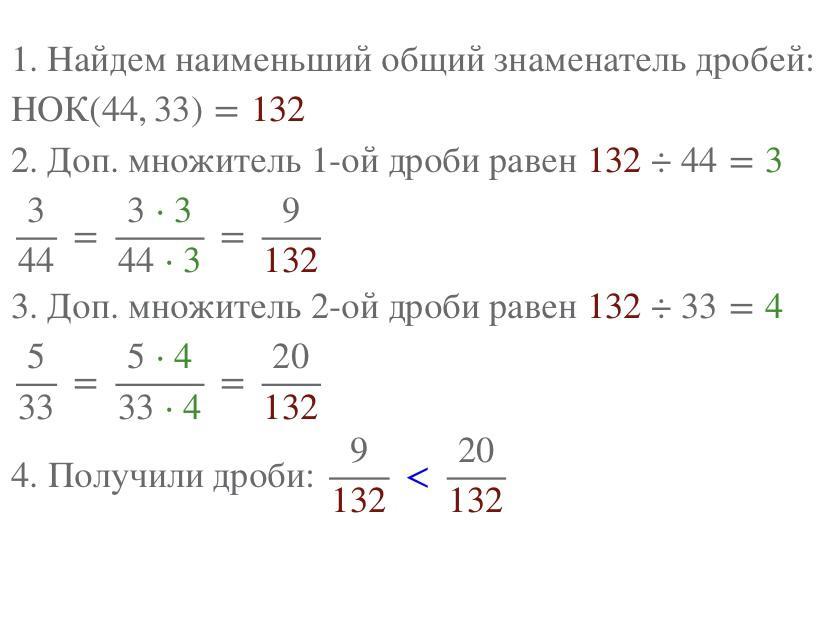 1. Найдем наименьший общий знаменатель дробей:

$НОК(44, 33) = 132$

2. Доп. множитель 1-ой дроби равен $132 \div 44 = 3$

$\frac{3}{44} = \frac{3 \cdot 3}{44 \cdot 3} = \frac{9}{132}$

3. Доп. множитель 2-ой дроби равен $132 \div 33 = 4$

$\frac{5}{33} = \frac{5 \cdot 4}{33 \cdot 4} = \frac{20}{132}$

4. Получили дроби: $\frac{9}{132} < \frac{20}{132}$